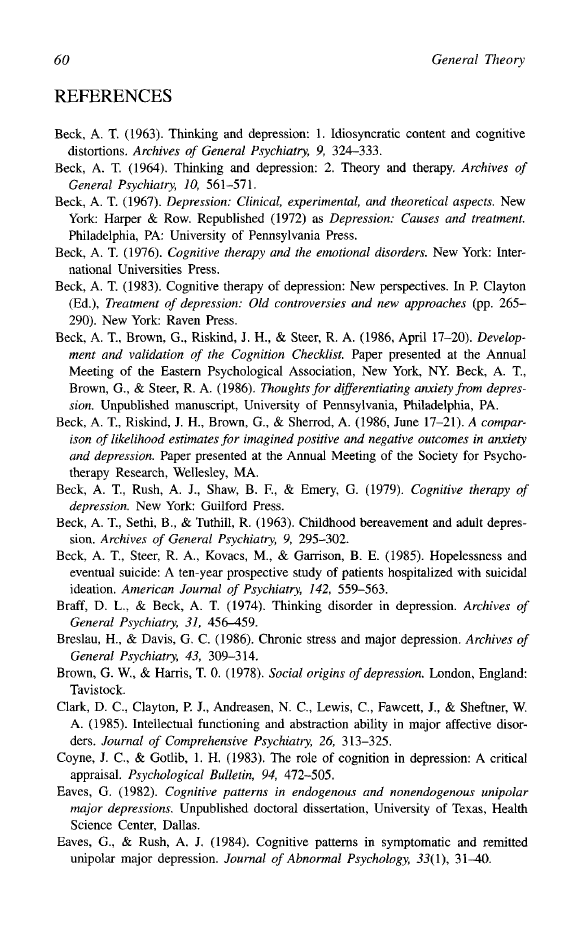 60 General Theory

REFERENCES

Beck, A. T. (1963). Thinking and depression: 1. Idiosyncratic content and cognitive distortions. Archives of General Psychiatry, 9, 324–333.
Beck, A. T. (1964). Thinking and depression: 2. Theory and therapy. Archives of General Psychiatry, 10, 561–571.
Beck, A. T. (1967). Depression: Clinical, experimental, and theoretical aspects. New York: Harper & Row. Republished (1972) as Depression: Causes and treatment. Philadelphia, PA: University of Pennsylvania Press.
Beck, A. T. (1976). Cognitive therapy and the emotional disorders. New York: International Universities Press.
Beck, A. T. (1983). Cognitive therapy of depression: New perspectives. In P. Clayton (Ed.), Treatment of depression: Old controversies and new approaches (pp. 265–290). New York: Raven Press.
Beck, A. T., Brown, G., Riskind, J. H., & Steer, R. A. (1986, April 17–20). Development and validation of the Cognition Checklist. Paper presented at the Annual Meeting of the Eastern Psychological Association, New York, NY. Beck, A. T., Brown, G., & Steer, R. A. (1986). Thoughts for differentiating anxiety from depression. Unpublished manuscript, University of Pennsylvania, Philadelphia, PA.
Beck, A. T., Riskind, J. H., Brown, G., & Sherrod, A. (1986, June 17–21). A comparison of likelihood estimates for imagined positive and negative outcomes in anxiety and depression. Paper presented at the Annual Meeting of the Society for Psychotherapy Research, Wellesley, MA.
Beck, A. T., Rush, A. J., Shaw, B. F., & Emery, G. (1979). Cognitive therapy of depression. New York: Guilford Press.
Beck, A. T., Sethi, B., & Tuthill, R. (1963). Childhood bereavement and adult depression. Archives of General Psychiatry, 9, 295–302.
Beck, A. T., Steer, R. A., Kovacs, M., & Garrison, B. E. (1985). Hopelessness and eventual suicide: A ten-year prospective study of patients hospitalized with suicidal ideation. American Journal of Psychiatry, 142, 559–563.
Braff, D. L., & Beck, A. T. (1974). Thinking disorder in depression. Archives of General Psychiatry, 31, 456–459.
Breslau, H., & Davis, G. C. (1986). Chronic stress and major depression. Archives of General Psychiatry, 43, 309–314.
Brown, G. W., & Harris, T. 0. (1978). Social origins of depression. London, England: Tavistock.
Clark, D. C., Clayton, P. J., Andreasen, N. C., Lewis, C., Fawcett, J., & Sheftner, W. A. (1985). Intellectual functioning and abstraction ability in major affective disorders. Journal of Comprehensive Psychiatry, 26, 313–325.
Coyne, J. C., & Gotlib, 1. H. (1983). The role of cognition in depression: A critical appraisal. Psychological Bulletin, 94, 472–505.
Eaves, G. (1982). Cognitive patterns in endogenous and nonendogenous unipolar major depressions. Unpublished doctoral dissertation, University of Texas, Health Science Center, Dallas.
Eaves, G., & Rush, A. J. (1984). Cognitive patterns in symptomatic and remitted unipolar major depression. Journal of Abnormal Psychology, 33(1), 31–40.